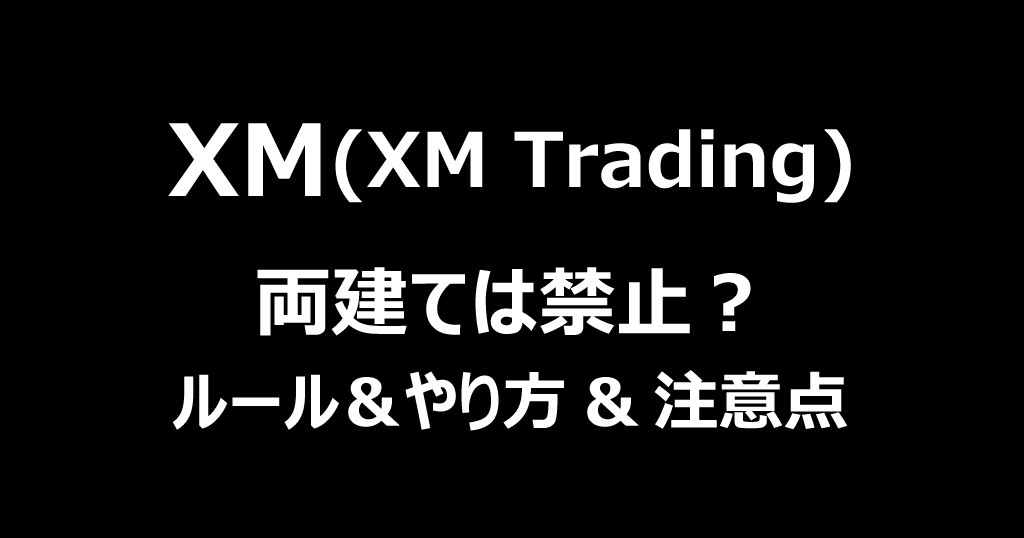 XM(XM Trading)

両建ては禁止？
ルール＆やり方 & 注意点